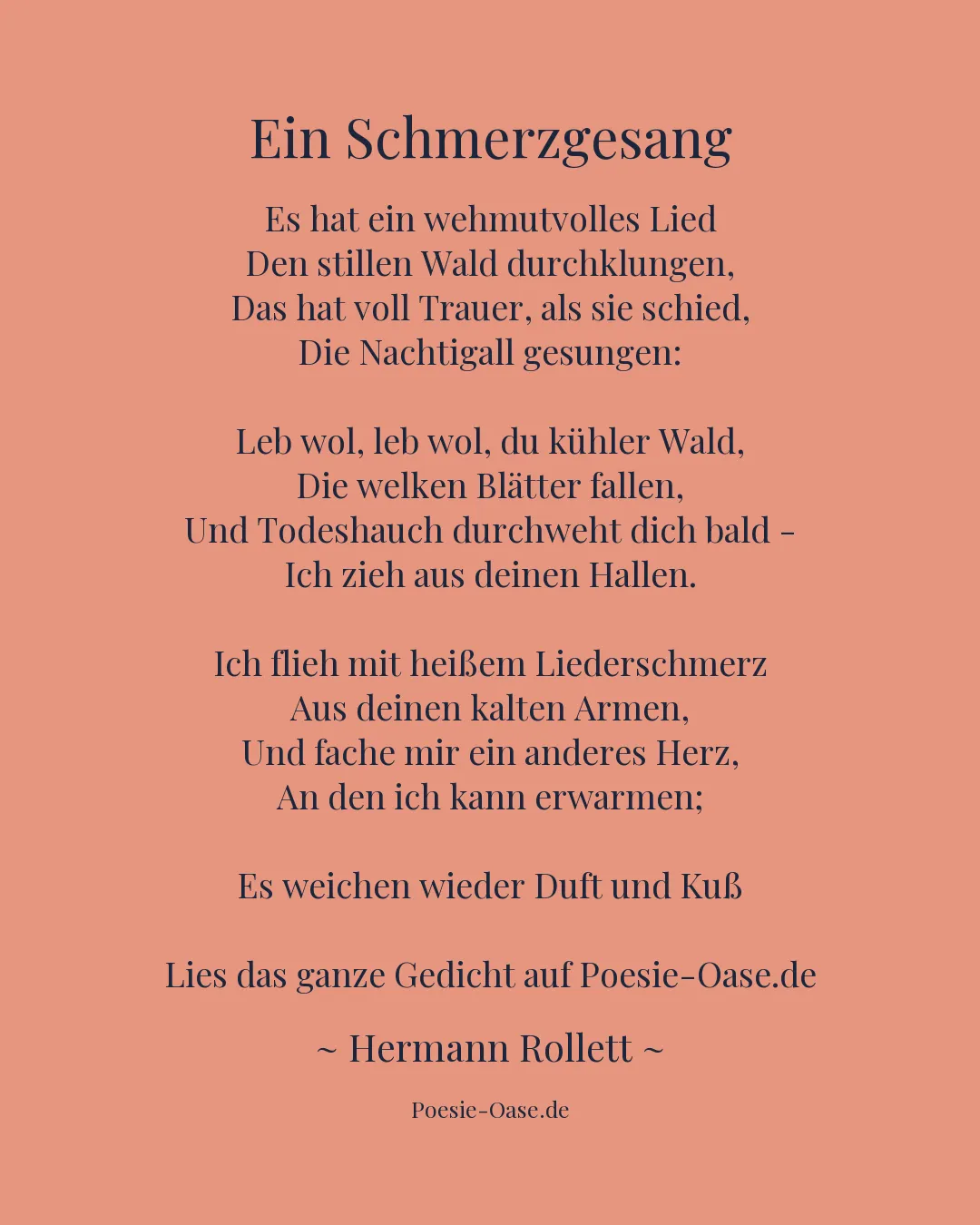 Ein Schmerzgesang

Es hat ein wehmutvolles Lied
Den stillen Wald durchklungen,
Das hat voll Trauer, als sie schied,
Die Nachtigall gesungen:

Leb wol, leb wol, du kühler Wald,
Die welken Blätter fallen,
Und Todeshauch durchweht dich bald -
Ich zieh aus deinen Hallen.

Ich flieh mit heißem Liederschmerz
Aus deinen kalten Armen,
Und fache mir ein anderes Herz,
An den ich kann erwarmen;

Es weichen wieder Duft und Kuß

Lies das ganze Gedicht auf Poesie-Oase.de

~ Hermann Rollett ~

Poesie-Oase.de